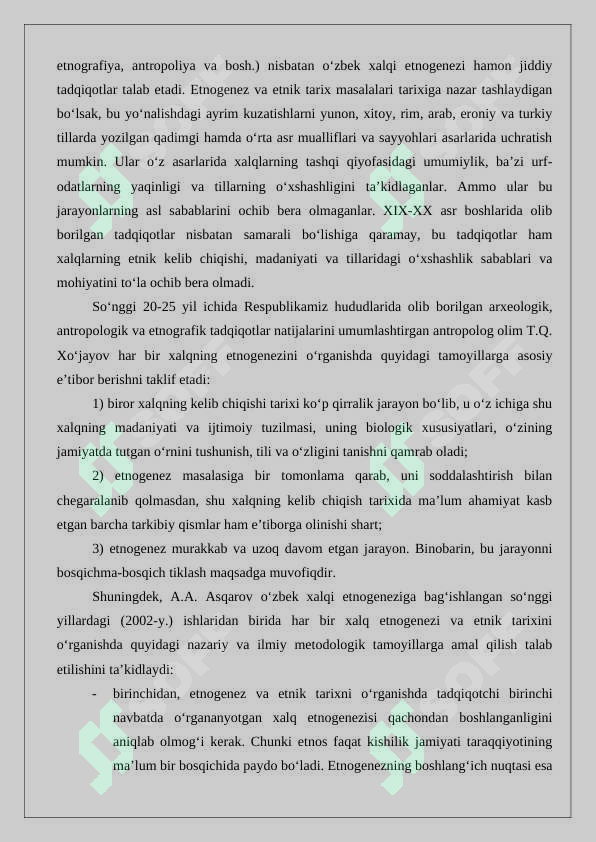 etnografiya, antropoliya va bosh.) nisbatan o‘zbek xalqi etnogenezi hamon jiddiy tadqiqotlar talab etadi. Etnogenez va etnik tarix masalalari tarixiga nazar tashlaydigan bo‘lsak, bu yo‘nalishdagi ayrim kuzatishlarni yunon, xitoy, rim, arab, eroniy va turkiy tillarda yozilgan qadimgi hamda o‘rta asr mualliflari va sayyohlari asarlarida uchratish mumkin. Ular o‘z asarlarida xalqlarning tashqi qiyofasidagi umumiylik, ba’zi urf-odatlarning yaqinligi va tillarning o‘xshashligini ta’kidlaganlar. Ammo ular bu jarayonlarning asl sabablarini ochib bera olmaganlar. XIX-XX asr boshlarida olib borilgan tadqiqotlar nisbatan samarali bo‘lishiga qaramay, bu tadqiqotlar ham xalqlarning etnik kelib chiqishi, madaniyati va tillaridagi o‘xshashlik sabablari va mohiyatini to‘la ochib bera olmadi.

So‘nggi 20-25 yil ichida Respublikamiz hududlarida olib borilgan arxeologik, antropologik va etnografik tadqiqotlar natijalarini umumlashtirgan antropolog olim T.Q. Xo‘jayov har bir xalqning etnogenezini o‘rganishda quyidagi tamoyillarga asosiy e’tibor berishni taklif etadi:

1) biror xalqning kelib chiqishi tarixi ko‘p qirralik jarayon bo‘lib, u o‘z ichiga shu xalqning madaniyati va ijtimoiy tuzilmasi, uning biologik xususiyatlari, o‘zining jamiyatda tutgan o‘rnini tushunish, tili va o‘zligini tanishni qamrab oladi;

2) etnogenez masalasiga bir tomonlama qarab, uni soddalashtirish bilan chegaralanib qolmasdan, shu xalqning kelib chiqish tarixida ma’lum ahamiyat kasb etgan barcha tarkibiy qismlar ham e’tiborga olinishi shart;

3) etnogenez murakkab va uzoq davom etgan jarayon. Binobarin, bu jarayonni bosqichma-bosqich tiklash maqsadga muvofiqdir.

Shuningdek, A.A. Asqarov o‘zbek xalqi etnogeneziga bag‘ishlangan so‘nggi yillardagi (2002-y.) ishlaridan birida har bir xalq etnogenezi va etnik tarixini o‘rganishda quyidagi nazariy va ilmiy metodologik tamoyillarga amal qilish talab etilishini ta’kidlaydi:

- birinchidan, etnogenez va etnik tarixni o‘rganishda tadqiqotchi birinchi navbatda o‘rgananyotgan xalq etnogenezisi qachondan boshlanganligini aniqlab olmog‘i kerak. Chunki etnos faqat kishilik jamiyati taraqqiyotining ma’lum bir bosqichida paydo bo‘ladi. Etnogenezning boshlang‘ich nuqtasi esa